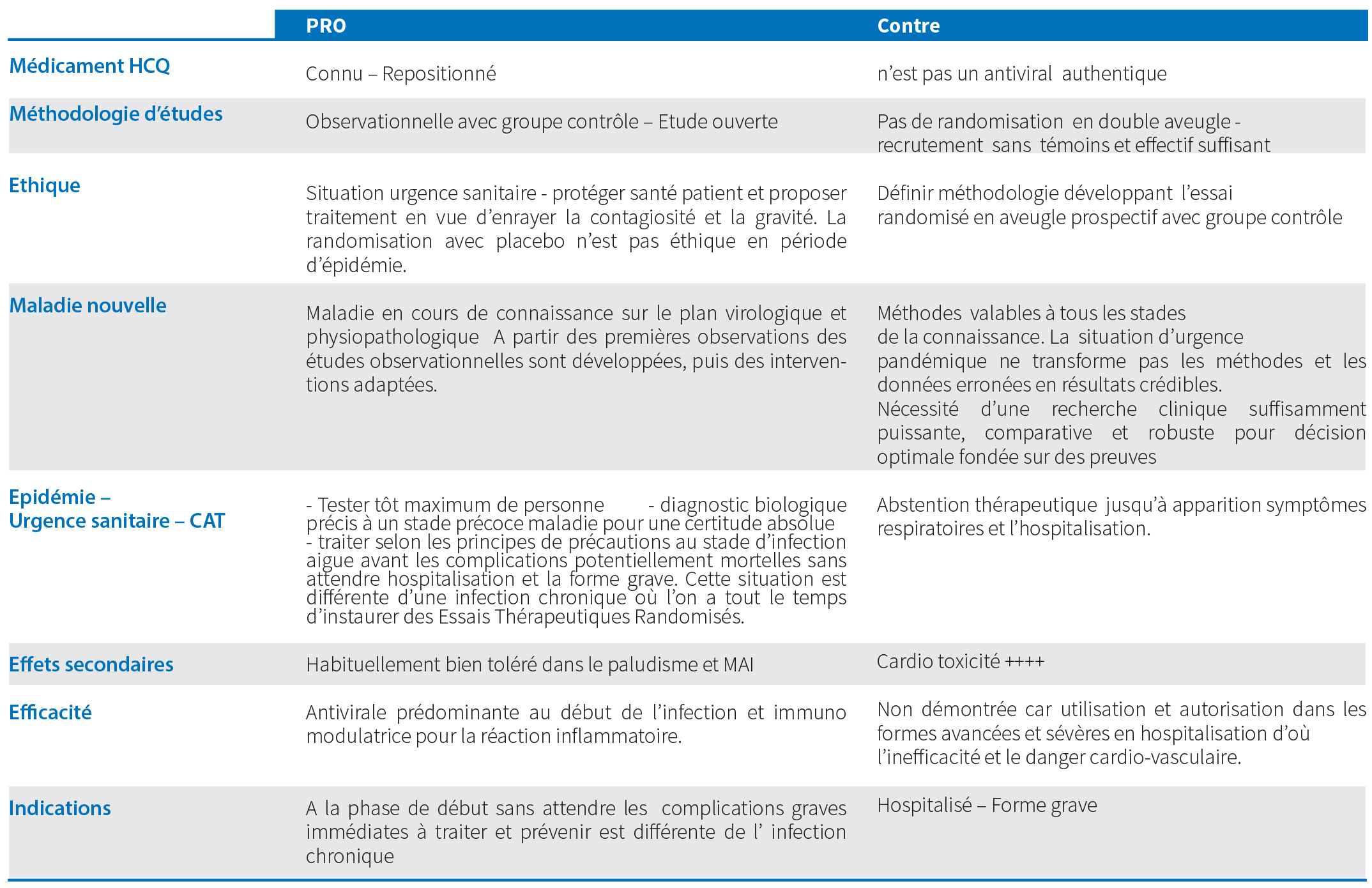 | | PRO | Contre |
|---|---|---|
| Médicament HCQ | Connu – Repositionné | n'est pas un antiviral authentique |
| Méthodologie d'études | Observationnelle avec groupe contrôle – Etude ouverte | Pas de randomisation en double aveugle - recrutement sans témoins et effectif suffisant |
| Ethique | Situation urgence sanitaire - protéger santé patient et proposer traitement en vue d'enrayer la contagiosité et la gravité. La randomisation avec placebo n'est pas éthique en période d'épidémie. | Définir méthodologie développant l'essai randomisé en aveugle prospectif avec groupe contrôle |
| Maladie nouvelle | Maladie en cours de connaissance sur le plan virologique et physiopathologique A partir des premières observations des études observationnelles sont développées, puis des interventions adaptées. | Méthodes valables à tous les stades de la connaissance. La situation d'urgence pandémique ne transforme pas les méthodes et les données erronées en résultats crédibles. Nécessité d'une recherche clinique suffisamment puissante, comparative et robuste pour décision optimale fondée sur des preuves |
| Epidémie – Urgence sanitaire – CAT | - Tester tôt maximum de personne - diagnostic biologique précis à un stade précoce maladie pour une certitude absolue - traiter selon les principes de précautions au stade d'infection aigue avant les complications potentiellement mortelles sans attendre hospitalisation et la forme grave. Cette situation est différente d'une infection chronique où l'on a tout le temps d'instaurer des Essais Thérapeutiques Randomisés. | Abstention thérapeutique jusqu'à apparition symptômes respiratoires et l'hospitalisation. |
| Effets secondaires | Habituellement bien toléré dans le paludisme et MAI | Cardio toxicité ++++ |
| Efficacité | Antivirale prédominante au début de l'infection et immuno modulatrice pour la réaction inflammatoire. | Non démontrée car utilisation et autorisation dans les formes avancées et sévères en hospitalisation d'où l'inefficacité et le danger cardio-vasculaire. |
| Indications | A la phase de début sans attendre les complications graves immédiates à traiter et prévenir est différente de l' infection chronique | Hospitalisé – Forme grave |